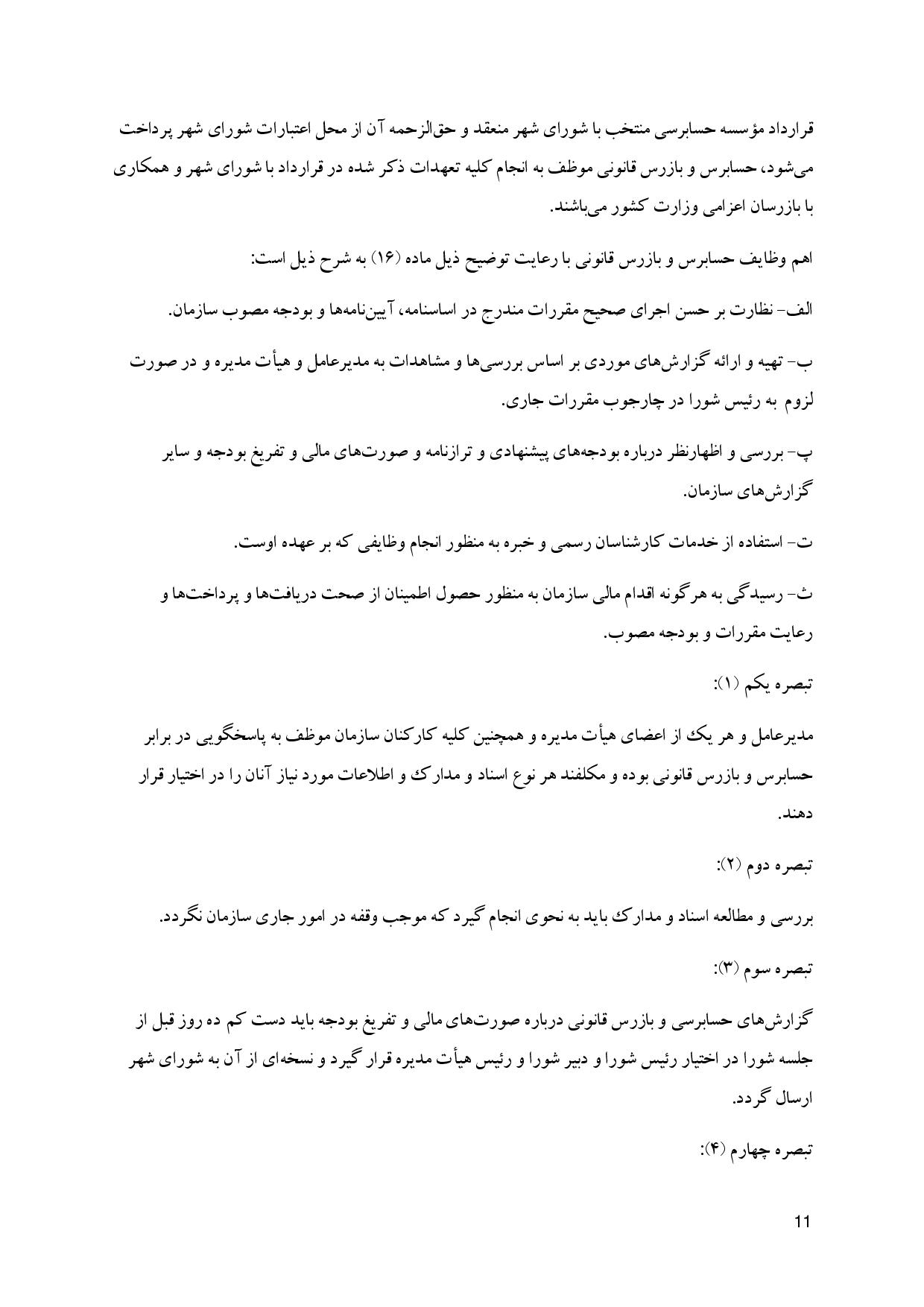 قرارداد مؤسسه حسابرسی منتخب با شورای شهر منعقد و حق‌الزحمه آن از محل اعتبارات شورای شهر پرداخت می‌شود، حسابرس و بازرس قانونی موظف به انجام کلیه تعهدات ذکر شده در قرارداد با شورای شهر و همکاری با بازرسان اعزامی وزارت کشور می‌باشند.

اهم وظایف حسابرس و بازرس قانونی با رعایت توضیح ذیل ماده (۱۶) به شرح ذیل است:

الف- نظارت بر حسن اجرای صحیح مقررات مندرج در اساسنامه، آیین‌نامه‌ها و بودجه مصوب سازمان.

ب- تهیه و ارائه گزارش‌های موردی بر اساس بررسی‌ها و مشاهدات به مدیرعامل و هیأت مدیره و در صورت لزوم به رئیس شورا در چارچوب مقررات جاری.

پ- بررسی و اظهارنظر درباره بودجه‌های پیشنهادی و ترازنامه و صورت‌های مالی و تفریغ بودجه و سایر گزارش‌های سازمان.

ت- استفاده از خدمات کارشناسان رسمی و خبره به منظور انجام وظایفی که بر عهده اوست.

ث- رسیدگی به هرگونه اقدام مالی سازمان به منظور حصول اطمینان از صحت دریافت‌ها و پرداخت‌ها و رعایت مقررات و بودجه مصوب.

تبصره یکم (۱):

مدیرعامل و هر یک از اعضای هیأت مدیره و همچنین کلیه کارکنان سازمان موظف به پاسخگویی در برابر حسابرس و بازرس قانونی بوده و مکلفند هر نوع اسناد و مدارک و اطلاعات مورد نیاز آنان را در اختیار قرار دهند.

تبصره دوم (۲):

بررسی و مطالعه اسناد و مدارک باید به نحوی انجام گیرد که موجب وقفه در امور جاری سازمان نگردد.

تبصره سوم (۳):

گزارش‌های حسابرسی و بازرس قانونی درباره صورت‌های مالی و تفریغ بودجه باید دست کم ده روز قبل از جلسه شورا در اختیار رئیس شورا و دبیر شورا و رئیس هیأت مدیره قرار گیرد و نسخه‌ای از آن به شورای شهر ارسال گردد.

تبصره چهارم (۴):

11